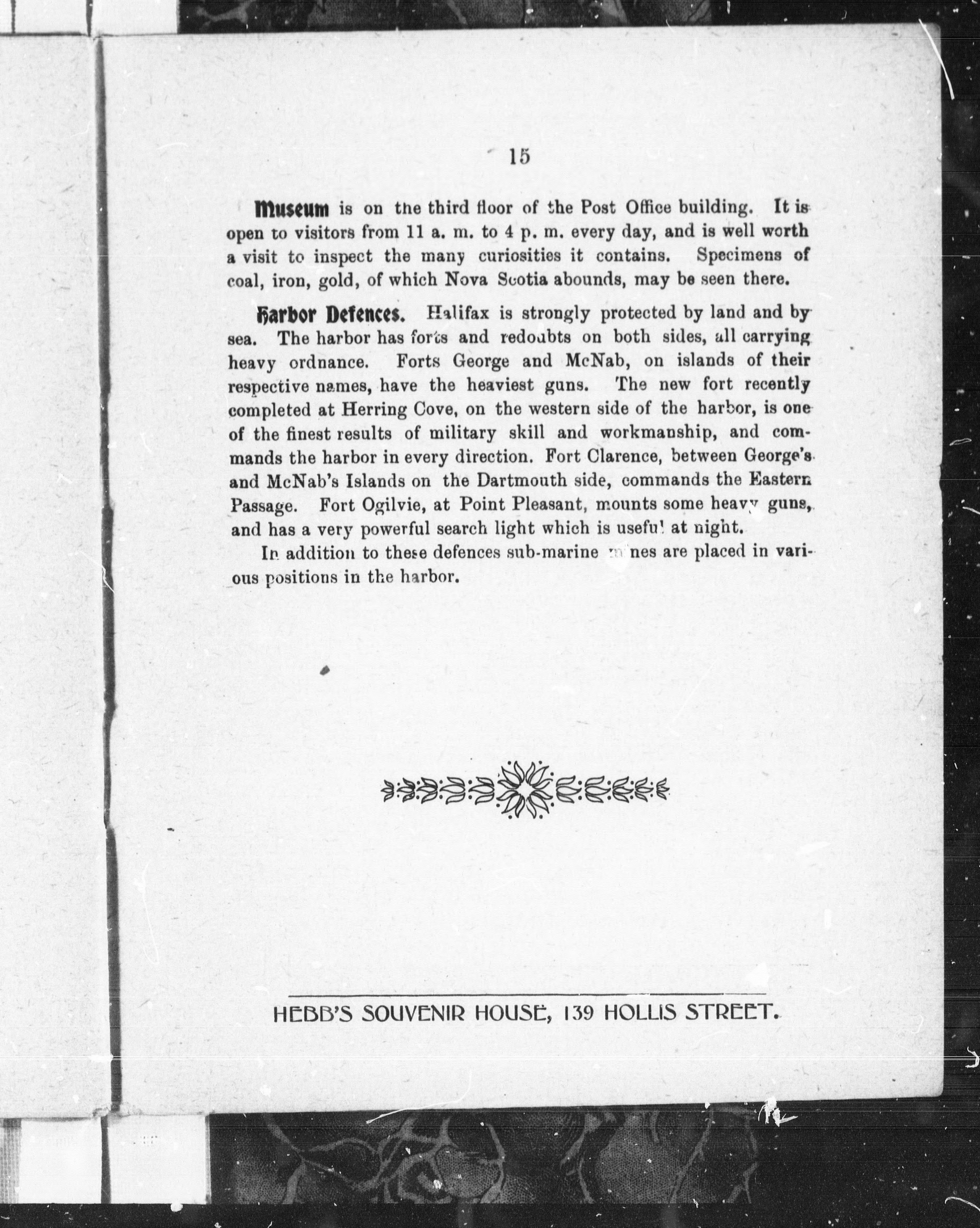 15

Museum is on the third floor of the Post Office building. It is open to visitors from 11 a. m. to 4 p. m. every day, and is well worth a visit to inspect the many curiosities it contains. Specimens of coal, iron, gold, of which Nova Scotia abounds, may be seen there.

Harbor Defences. Halifax is strongly protected by land and by sea. The harbor has forts and redoubts on both sides, all carrying heavy ordnance. Forts George and McNab, on islands of their respective names, have the heaviest guns. The new fort recently completed at Herring Cove, on the western side of the harbor, is one of the finest results of military skill and workmanship, and commands the harbor in every direction. Fort Clarence, between George's and McNab's Islands on the Dartmouth side, commands the Eastern Passage. Fort Ogilvie, at Point Pleasant, mounts some heavy guns, and has a very powerful search light which is useful at night.

In addition to these defences sub-marine mines are placed in various positions in the harbor.

HEBB'S SOUVENIR HOUSE, 139 HOLLIS STREET.